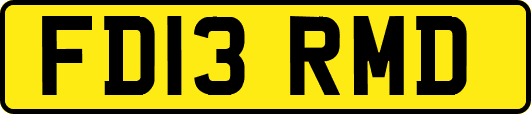 FD13 RMD